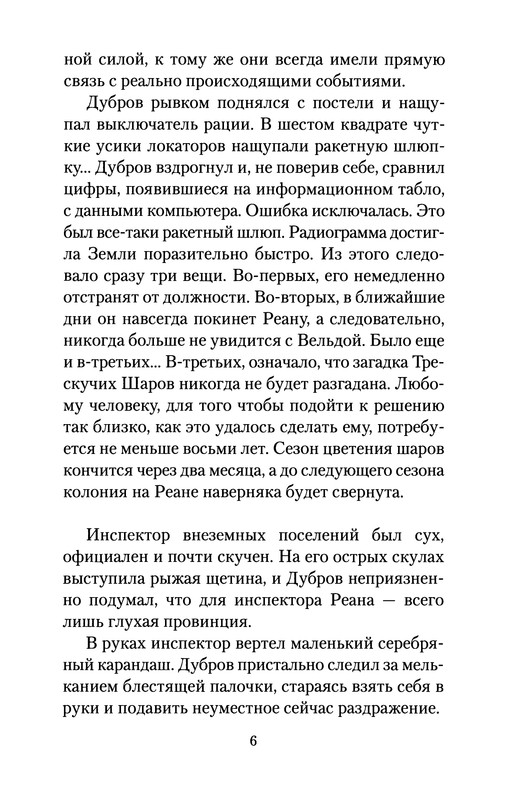 ной силой, к тому же они всегда имели прямую связь с реально происходящими событиями.

Дубров рывком поднялся с постели и нащупал выключатель рации. В шестом квадрате чуткие усики локаторов нащупали ракетную шлюпку... Дубров вздрогнул и, не поверив себе, сравнил цифры, появившиеся на информационном табло, с данными компьютера. Ошибка исключалась. Это был все-таки ракетный шлюп. Радиограмма достигла Земли поразительно быстро. Из этого следовало сразу три вещи. Во-первых, его немедленно отстранят от должности. Во-вторых, в ближайшие дни он навсегда покинет Реану, а следовательно, никогда больше не увидится с Вельдой. Было еще и в-третьих... В-третьих, означало, что загадка Трескучих Шаров никогда не будет разгадана. Любому человеку, для того чтобы подойти к решению так близко, как это удалось сделать ему, потребуется не меньше восьми лет. Сезон цветения шаров кончится через два месяца, а до следующего сезона колония на Реане наверняка будет свернута.

Инспектор внеземных поселений был сух, официален и почти скучен. На его острых скулах выступила рыжая щетина, и Дубров неприязненно подумал, что для инспектора Реана — всего лишь глухая провинция.

В руках инспектор вертел маленький серебряный карандаш. Дубров пристально следил за мельканием блестящей палочки, стараясь взять себя в руки и подавить неуместное сейчас раздражение.

6